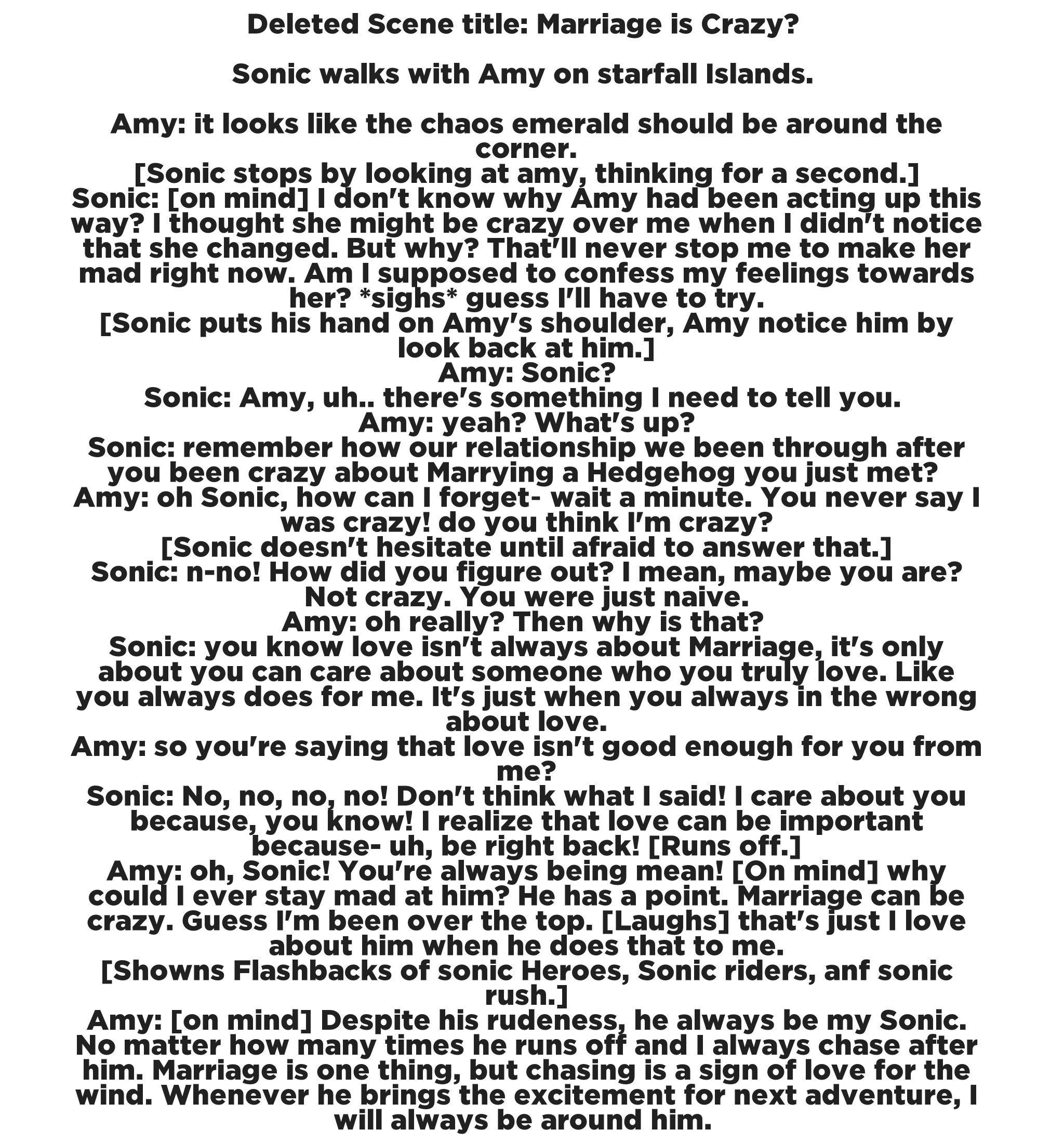 Deleted Scene title: Marriage is Crazy?

Sonic walks with Amy on starfall Islands.

Amy: it looks like the chaos emerald should be around the corner.
[Sonic stops by looking at amy, thinking for a second.]
Sonic: [on mind] I don't know why Amy had been acting up this way? I thought she might be crazy over me when I didn't notice that she changed. But why? That'll never stop me to make her mad right now. Am I supposed to confess my feelings towards her? *sighs* guess I'll have to try.
[Sonic puts his hand on Amy's shoulder, Amy notice him by look back at him.]
Amy: Sonic?
Sonic: Amy, uh.. there's something I need to tell you.
Amy: yeah? What's up?
Sonic: remember how our relationship we been through after you been crazy about Marrying a Hedgehog you just met?
Amy: oh Sonic, how can I forget- wait a minute. You never say I was crazy! do you think I'm crazy?
[Sonic doesn't hesitate until afraid to answer that.]
Sonic: n-no! How did you figure out? I mean, maybe you are? Not crazy. You were just naive.
Amy: oh really? Then why is that?
Sonic: you know love isn't always about Marriage, it's only about you can care about someone who you truly love. Like you always does for me. It's just when you always in the wrong about love.
Amy: so you're saying that love isn't good enough for you from me?
Sonic: No, no, no, no! Don't think what I said! I care about you because, you know! I realize that love can be important because- uh, be right back! [Runs off.]
Amy: oh, Sonic! You're always being mean! [On mind] why could I ever stay mad at him? He has a point. Marriage can be crazy. Guess I'm been over the top. [Laughs] that's just I love about him when he does that to me.
[Showns Flashbacks of sonic Heroes, Sonic riders, anf sonic rush.]
Amy: [on mind] Despite his rudeness, he always be my Sonic. No matter how many times he runs off and I always chase after him. Marriage is one thing, but chasing is a sign of love for the wind. Whenever he brings the excitement for next adventure, I will always be around him.